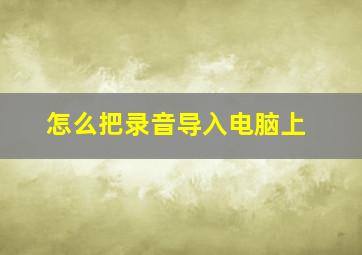 怎么把录音导入电脑上